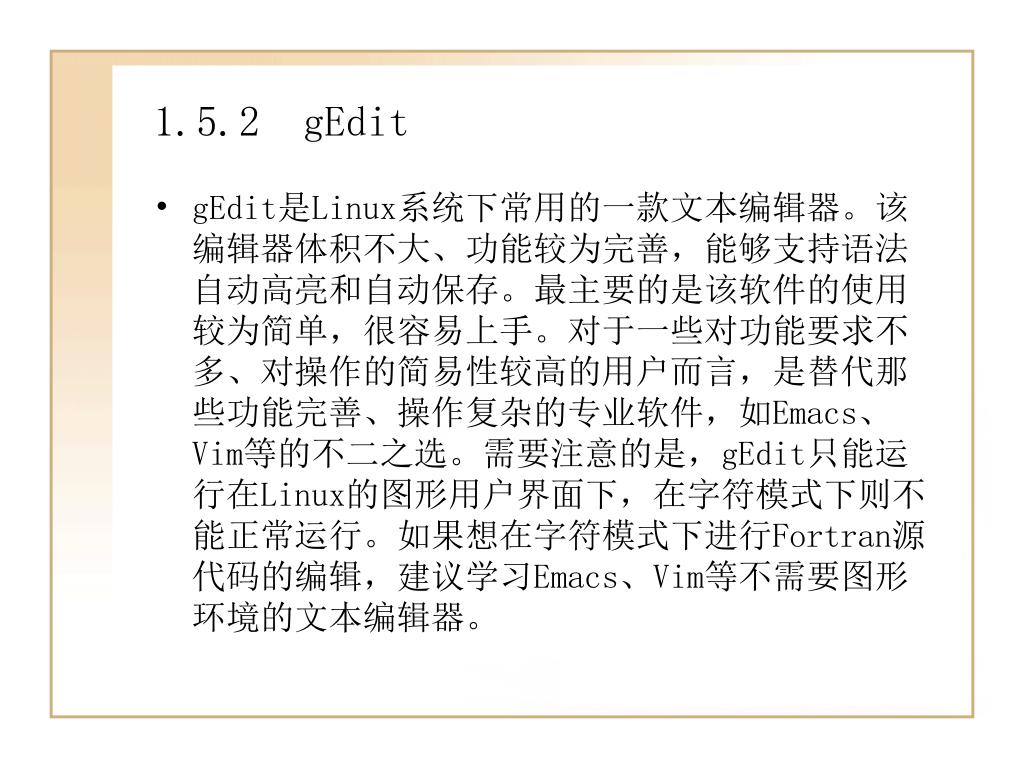 1.5.2 gEdit

• gEdit是Linux系统下常用的一款文本编辑器。该编辑器体积不大、功能较为完善，能够支持语法自动高亮和自动保存。最主要的是该软件的使用较为简单，很容易上手。对于一些对功能要求不多、对操作的简易性较高的用户而言，是替代那些功能完善、操作复杂的专业软件，如Emacs、Vim等的不二之选。需要注意的是，gEdit只能运行在Linux的图形用户界面下，在字符模式下则不能正常运行。如果想在字符模式下进行Fortran源代码的编辑，建议学习Emacs、Vim等不需要图形环境的文本编辑器。